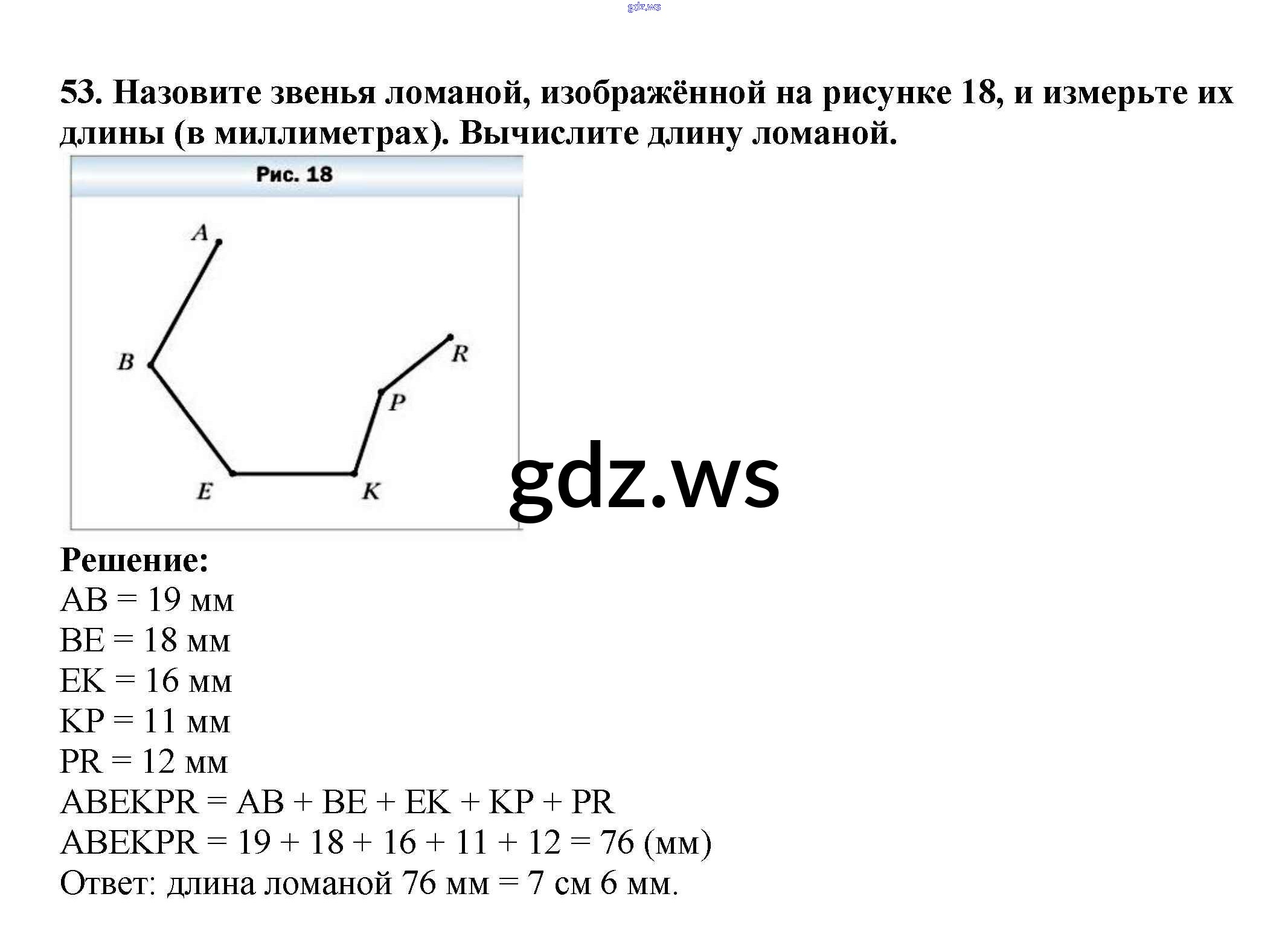 gdz.ws

53. Назовите звенья ломаной, изображённой на рисунке 18, и измерьте их длины (в миллиметрах). Вычислите длину ломаной.

Рис. 18

A
B
R
P
E
K

gdz.ws

Решение:
AB = 19 мм
BE = 18 мм
EK = 16 мм
KP = 11 мм
PR = 12 мм
ABEKPR = AB + BE + EK + KP + PR
ABEKPR = 19 + 18 + 16 + 11 + 12 = 76 (мм)
Ответ: длина ломаной 76 мм = 7 см 6 мм.